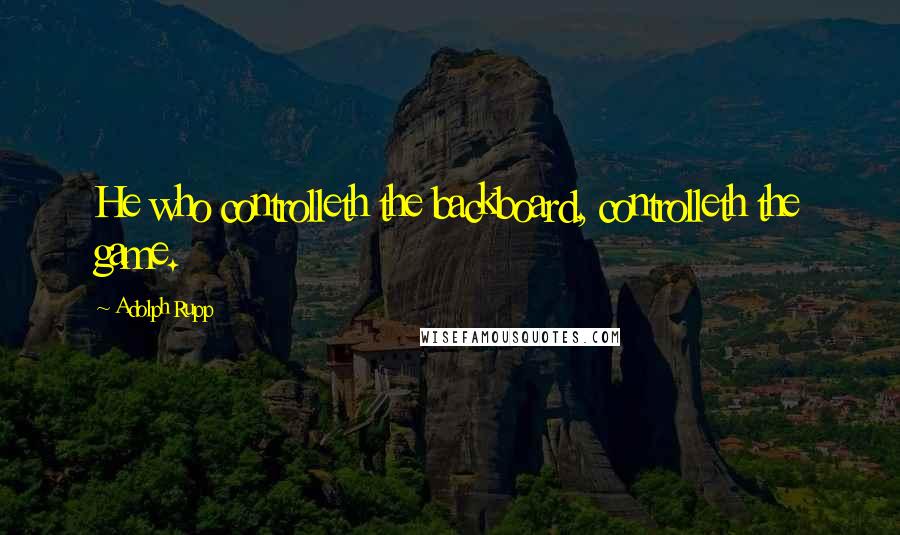 He who controlleth the backboard, controlleth the game.

~ Adolph Rupp

WISEFAMOUSQUOTES.COM